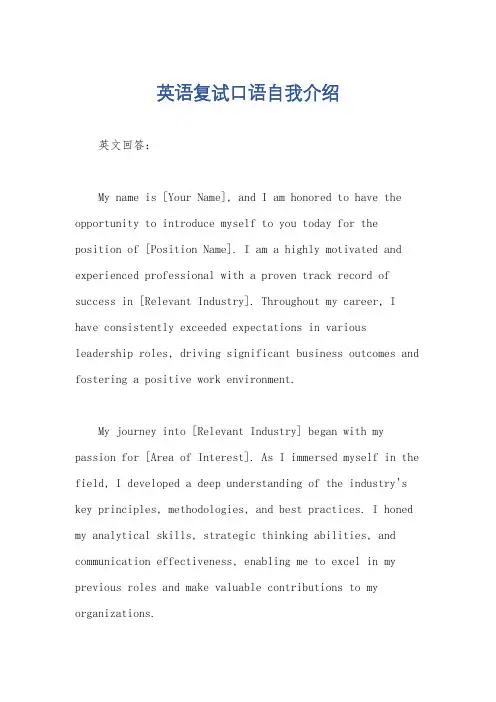 英语复试口语自我介绍

英文回答：

My name is [Your Name], and I am honored to have the opportunity to introduce myself to you today for the position of [Position Name]. I am a highly motivated and experienced professional with a proven track record of success in [Relevant Industry]. Throughout my career, I have consistently exceeded expectations in various leadership roles, driving significant business outcomes and fostering a positive work environment.

My journey into [Relevant Industry] began with my passion for [Area of Interest]. As I immersed myself in the field, I developed a deep understanding of the industry's key principles, methodologies, and best practices. I honed my analytical skills, strategic thinking abilities, and communication effectiveness, enabling me to excel in my previous roles and make valuable contributions to my organizations.